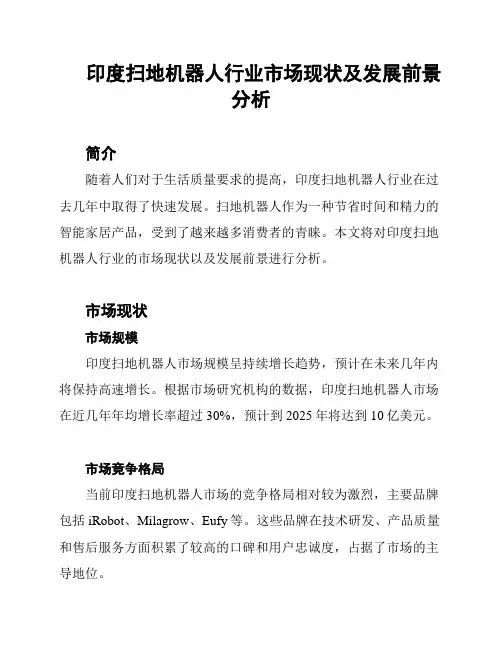 印度扫地机器人行业市场现状及发展前景分析

简介

随着人们对于生活质量要求的提高，印度扫地机器人行业在过去几年中取得了快速发展。扫地机器人作为一种节省时间和精力的智能家居产品，受到了越来越多消费者的青睐。本文将对印度扫地机器人行业的市场现状以及发展前景进行分析。

市场现状

市场规模

印度扫地机器人市场规模呈持续增长趋势，预计在未来几年内将保持高速增长。根据市场研究机构的数据，印度扫地机器人市场在近几年年均增长率超过 30%，预计到 2025 年将达到 10 亿美元。

市场竞争格局

当前印度扫地机器人市场的竞争格局相对较为激烈，主要品牌包括 iRobot、Milagrow、Eufy 等。这些品牌在技术研发、产品质量和售后服务方面积累了较高的口碑和用户忠诚度，占据了市场的主导地位。